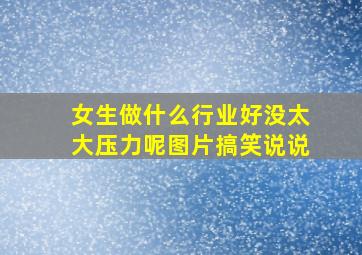 女生做什么行业好没太大压力呢图片搞笑说说